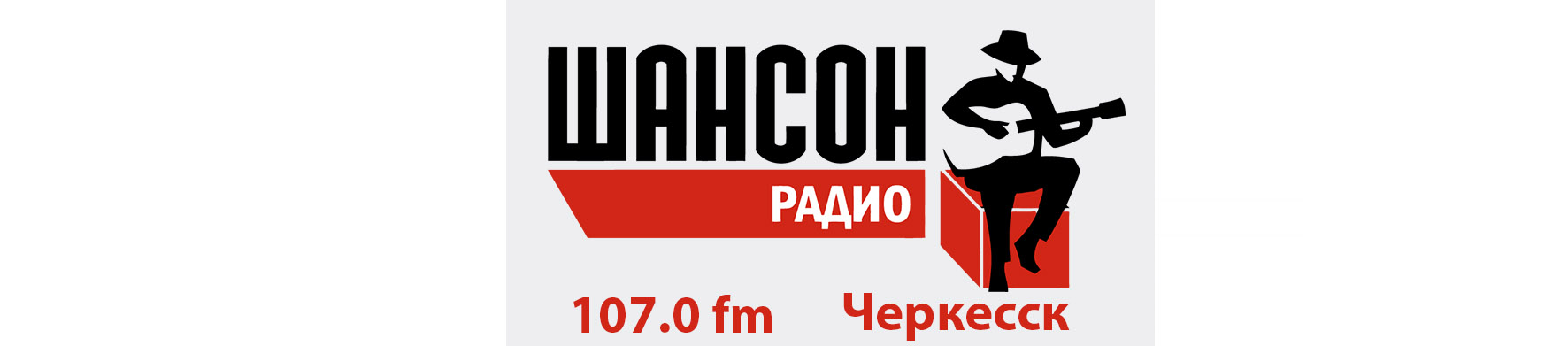 ШАНСОН
РАДИО
107.0 fm Черкесск